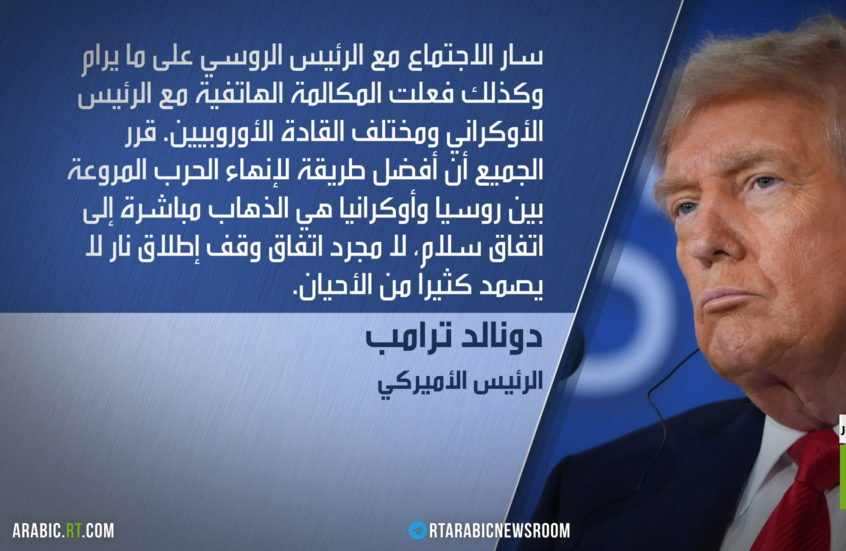 سار الاجتماع مع الرئيس الروسي على ما يرام وكذلك فعلت المكالمة الهاتفية مع الرئيس الأوكراني ومختلف القادة الأوروبيين. قرر الجميع أن أفضل طريقة لإنهاء الحرب المروعة بين روسيا وأوكرانيا هي الذهاب مباشرة إلى اتفاق سلام، لا مجرد اتفاق وقف إطلاق نار لا يصمد كثيرا من الأحيان.

دونالد ترامب

الرئيس الأميركي

ARABIC.RT.COM

RTARABICNEWSROOM